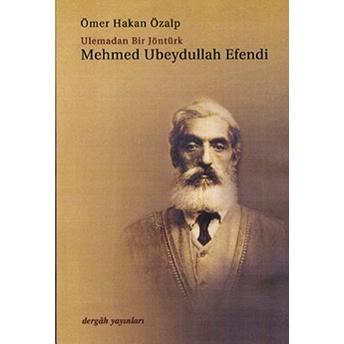 Ömer Hakan Özalp

Ulemadan Bir Jöntürk
Mehmed Ubeydullah Efendi

dergâh yayınları